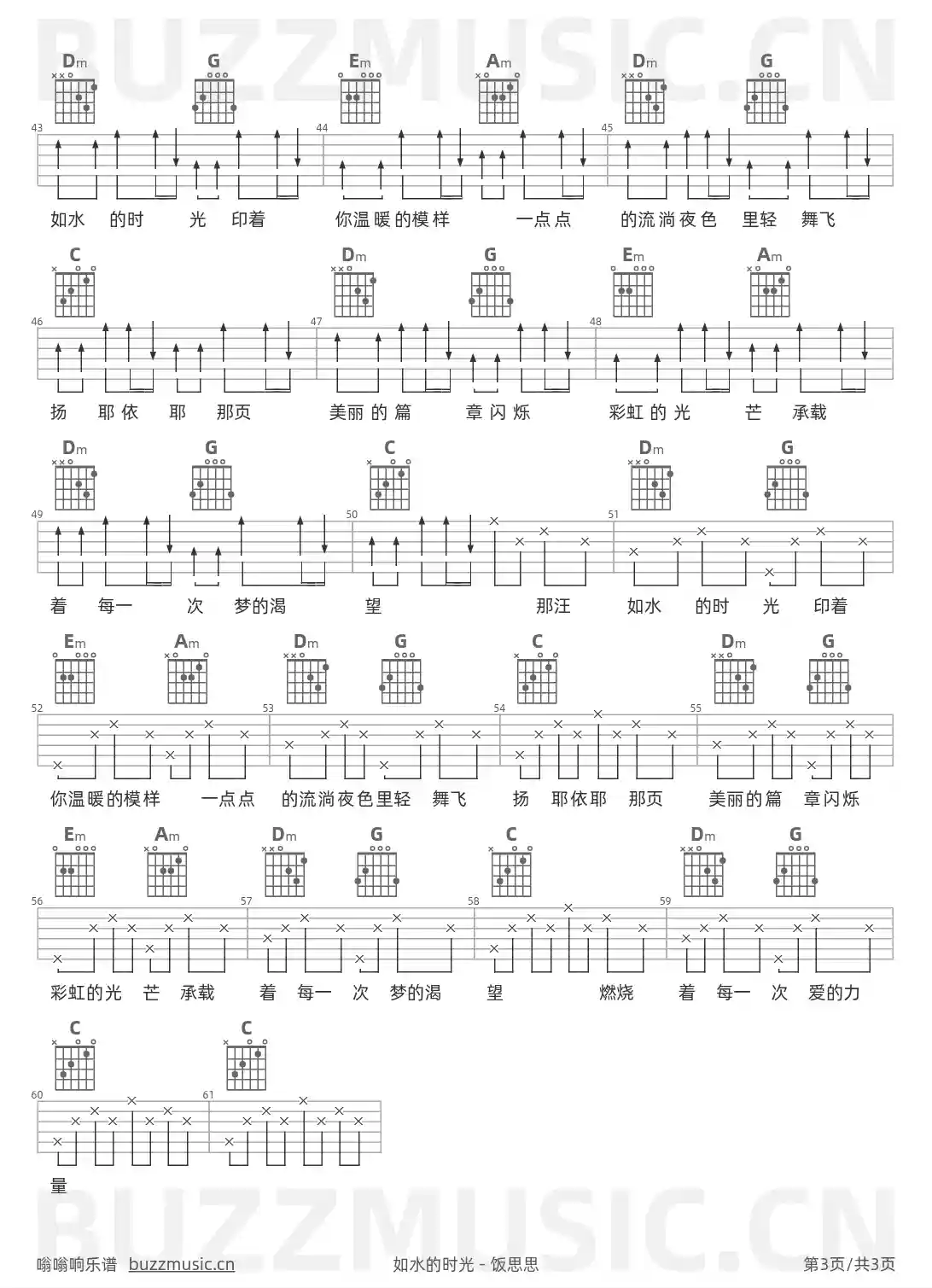 BUZZMUSIC.CN

Dm G Em Am Dm G

43 44 45

如水 的时 光 印着 你温暖的模样 一点点 的流淌夜色 里轻 舞飞

C Dm G Em Am

46 47 48

扬 耶依 耶 那页 美丽的篇 章闪烁 彩虹的光 芒 承载

Dm G C Dm G

49 50 51

着 每一 次 梦的渴 望 那汪 如水 的时 光 印着

Em Am Dm G C Dm G

52 53 54 55

你温暖的模样 一点点 的流淌夜色里轻 舞飞 扬 耶依耶 那页 美丽的篇 章闪烁

Em Am Dm G C Dm G

56 57 58 59

彩虹的光 芒 承载 着 每一 次 梦的渴 望 燃烧 着 每一 次 爱的力

C C

60 61

量

BUZZMUSIC.CN

嗡嗡响乐谱 buzzmusic.cn 如水的时光 - 饭思思 第3页/共3页